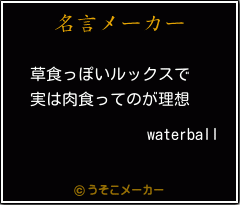 名言メーカー

草食っぽいルックスで
実は肉食ってのが理想

waterball

©うそこメーカー